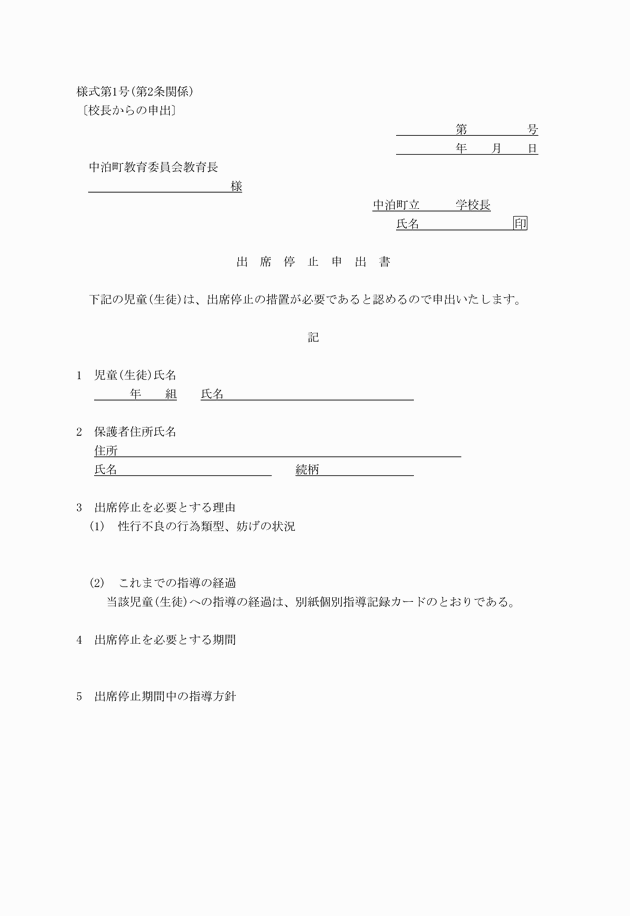 様式第1号(第2条関係)
〔校長からの申出〕

第　　号
年　月　日

中泊町教育委員会教育長
様

中泊町立　　学校長
氏名　　　　印

出 席 停 止 申 出 書

下記の児童(生徒)は、出席停止の措置が必要であると認めるので申出いたします。

記

1　児童(生徒)氏名
年　組　氏名

2　保護者住所氏名
住所
氏名　　　　続柄

3　出席停止を必要とする理由
(1)　性行不良の行為類型、妨げの状況

(2)　これまでの指導の経過
当該児童(生徒)への指導の経過は、別紙個別指導記録カードのとおりである。

4　出席停止を必要とする期間

5　出席停止期間中の指導方針